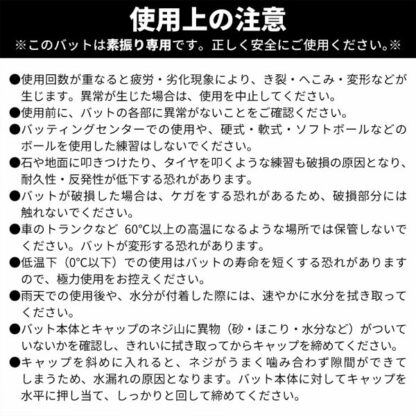 使用上の注意
※このバットは素振り専用です。正しく安全にご使用ください。※

●使用回数が重なると疲労・劣化現象により、き裂・へこみ・変形などが生じます。異常が生じた場合は、使用を中止してください。
●使用前に、バットの各部に異常がないことをご確認ください。
●バッティングセンターでの使用や、硬式・軟式・ソフトボールなどのボールを使用した練習はしないでください。
●石や地面に叩きつけたり、タイヤを叩くような練習も破損の原因となり、耐久性・反発性が低下する恐れがあります。
●バットが破損した場合は、ケガをする恐れがあるため、破損部分には触れないでください。
●車のトランクなど 60°C以上の高温になるような場所では保管しないでください。バットが変形する恐れがあります。
●低温下（0°C以下）での使用はバットの寿命を短くする恐れがありますので、極力使用をお控えください。
●雨天での使用後や、水分が付着した際には、速やかに水分を拭き取ってください。
●バット本体とキャップのネジ山に異物（砂・ほこり・水分など）がついていないかを確認し、きれいに拭き取ってからキャップを締めてください。
●キャップを斜めに入れると、ネジがうまく噛み合わず隙間ができてしまうため、水漏れの原因となります。バット本体に対してキャップを水平に押し当て、しっかりと回して締めてください。